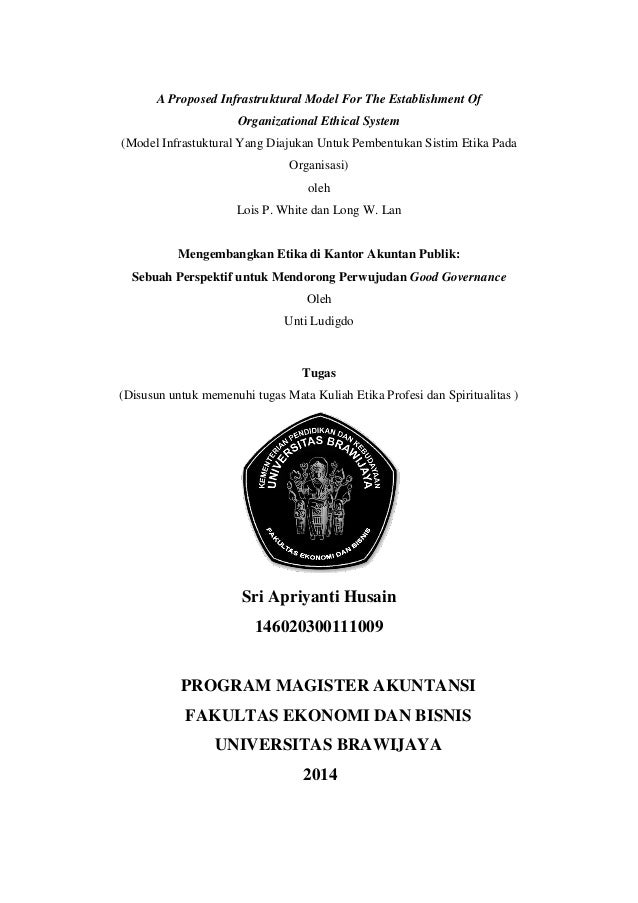 A Proposed Infrastruktural Model For The Establishment Of Organizational Ethical System

(Model Infrastuktural Yang Diajukan Untuk Pembentukan Sistim Etika Pada Organisasi)

oleh

Lois P. White dan Long W. Lan

Mengembangkan Etika di Kantor Akuntan Publik:
Sebuah Perspektif untuk Mendorong Perwujudan Good Governance

Oleh

Unti Ludigdo

Tugas

(Disusun untuk memenuhi tugas Mata Kuliah Etika Profesi dan Spiritualitas )

KEMENTERIAN PENDIDIKAN DAN KEBUDAYAAN
UNIVERSITAS BRAWIJAYA
FAKULTAS EKONOMI DAN BISNIS

Sri Apriyanti Husain

146020300111009

PROGRAM MAGISTER AKUNTANSI
FAKULTAS EKONOMI DAN BISNIS
UNIVERSITAS BRAWIJAYA
2014